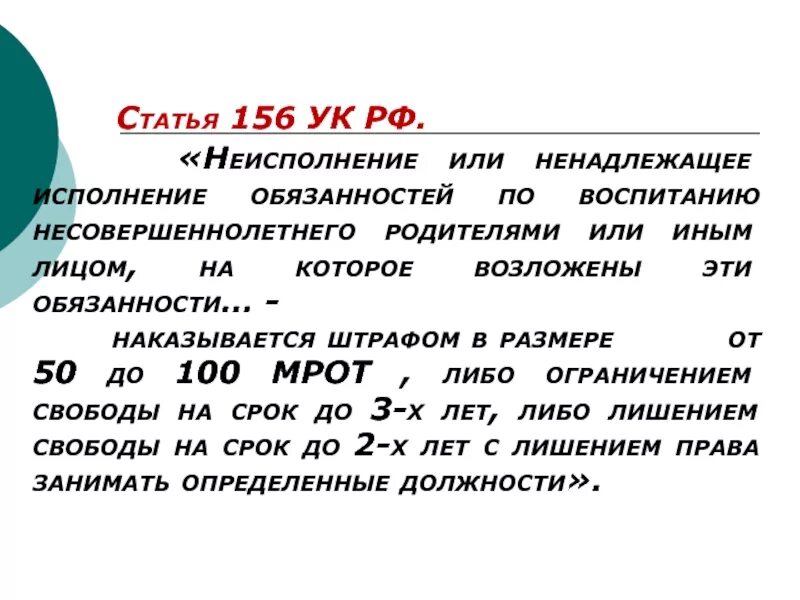 Статья 156 УК РФ.

«Неисполнение или ненадлежащее исполнение обязанностей по воспитанию несовершеннолетнего родителями или иным лицом, на которое возложены эти обязанности... -

наказывается штрафом в размере от 50 до 100 МРОТ , либо ограничением свободы на срок до 3-х лет, либо лишением свободы на срок до 2-х лет с лишением права занимать определенные должности».